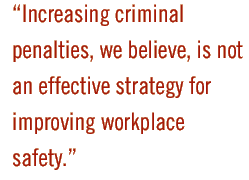 “Increasing criminal penalties, we believe, is not an effective strategy for improving workplace safety.”